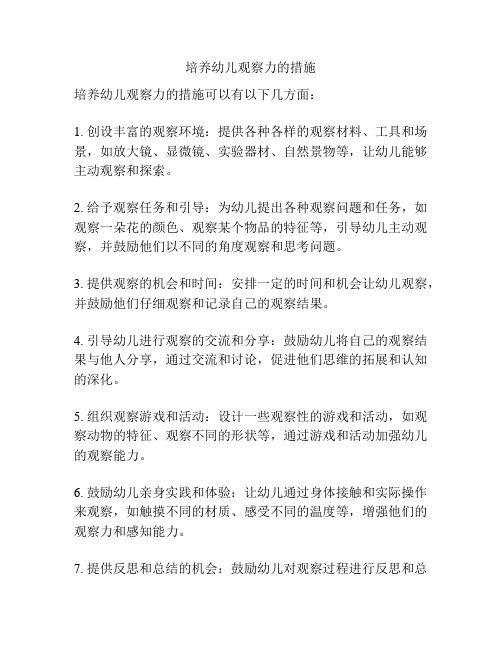 培养幼儿观察力的措施

培养幼儿观察力的措施可以有以下几方面：

1. 创设丰富的观察环境：提供各种各样的观察材料、工具和场景，如放大镜、显微镜、实验器材、自然景物等，让幼儿能够主动观察和探索。

2. 给予观察任务和引导：为幼儿提出各种观察问题和任务，如观察一朵花的颜色、观察某个物品的特征等，引导幼儿主动观察，并鼓励他们以不同的角度观察和思考问题。

3. 提供观察的机会和时间：安排一定的时间和机会让幼儿观察，并鼓励他们仔细观察和记录自己的观察结果。

4. 引导幼儿进行观察的交流和分享：鼓励幼儿将自己的观察结果与他人分享，通过交流和讨论，促进他们思维的拓展和认知的深化。

5. 组织观察游戏和活动：设计一些观察性的游戏和活动，如观察动物的特征、观察不同的形状等，通过游戏和活动加强幼儿的观察能力。

6. 鼓励幼儿亲身实践和体验：让幼儿通过身体接触和实际操作来观察，如触摸不同的材质、感受不同的温度等，增强他们的观察力和感知能力。

7. 提供反思和总结的机会：鼓励幼儿对观察过程进行反思和总